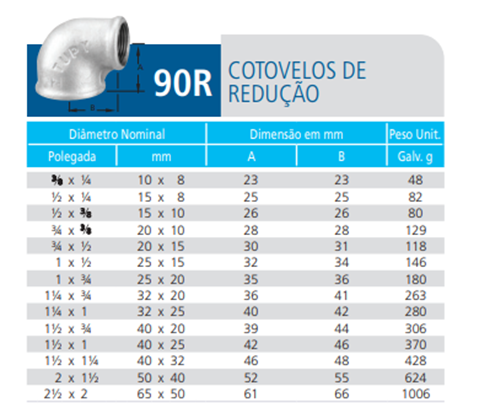 TUPY

A

B

90R

COTOVELOS DE REDUÇÃO

| Diâmetro Nominal | | Dimensão em mm | | Peso Unit. |
|---|---|---|---|---|
| Polegada | mm | A | B | Galv. g |
| ⅜ x ¼ | 10 x 8 | 23 | 23 | 48 |
| ½ x ¼ | 15 x 8 | 25 | 25 | 82 |
| ½ x ⅜ | 15 x 10 | 26 | 26 | 80 |
| ¾ x ⅜ | 20 x 10 | 28 | 28 | 129 |
| ¾ x ½ | 20 x 15 | 30 | 31 | 118 |
| 1 x ½ | 25 x 15 | 32 | 34 | 146 |
| 1 x ¾ | 25 x 20 | 35 | 36 | 180 |
| 1¼ x ¾ | 32 x 20 | 36 | 41 | 263 |
| 1¼ x 1 | 32 x 25 | 40 | 42 | 280 |
| 1½ x ¾ | 40 x 20 | 39 | 44 | 306 |
| 1½ x 1 | 40 x 25 | 42 | 46 | 370 |
| 1½ x 1¼ | 40 x 32 | 46 | 48 | 428 |
| 2 x 1½ | 50 x 40 | 52 | 55 | 624 |
| 2½ x 2 | 65 x 50 | 61 | 66 | 1006 |